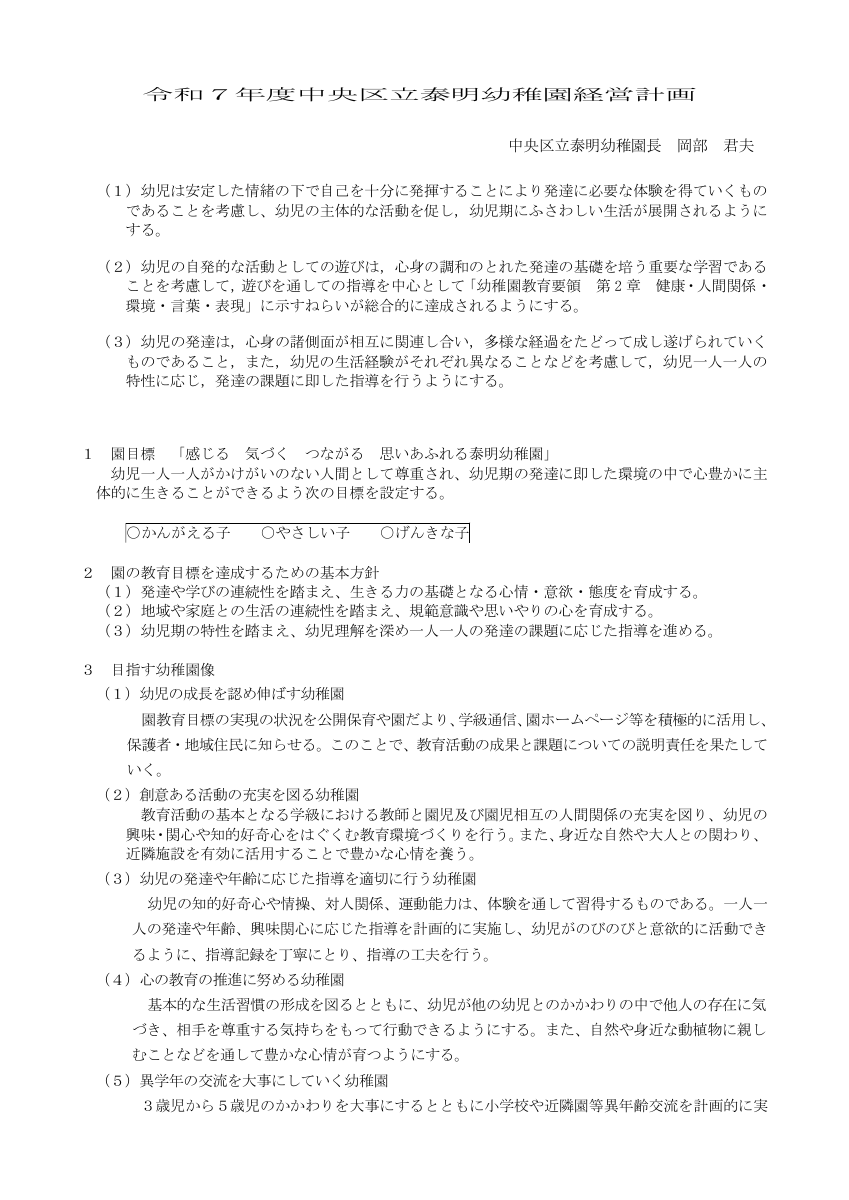 令和７年度中央区立泰明幼稚園経営計画

中央区立泰明幼稚園長　岡部　君夫

（１）幼児は安定した情緒の下で自己を十分に発揮することにより発達に必要な体験を得ていくものであることを考慮し、幼児の主体的な活動を促し，幼児期にふさわしい生活が展開されるようにする。

（２）幼児の自発的な活動としての遊びは，心身の調和のとれた発達の基礎を培う重要な学習であることを考慮して，遊びを通しての指導を中心として「幼稚園教育要領　第２章　健康・人間関係・環境・言葉・表現」に示すねらいが総合的に達成されるようにする。

（３）幼児の発達は，心身の諸側面が相互に関連し合い，多様な経過をたどって成し遂げられていくものであること，また，幼児の生活経験がそれぞれ異なることなどを考慮して，幼児一人一人の特性に応じ，発達の課題に即した指導を行うようにする。

１　園目標　「感じる　気づく　つながる　思いあふれる泰明幼稚園」
幼児一人一人がかけがいのない人間として尊重され、幼児期の発達に即した環境の中で心豊かに主体的に生きることができるよう次の目標を設定する。

○かんがえる子　○やさしい子　○げんきな子

２　園の教育目標を達成するための基本方針
（１）発達や学びの連続性を踏まえ、生きる力の基礎となる心情・意欲・態度を育成する。
（２）地域や家庭との生活の連続性を踏まえ、規範意識や思いやりの心を育成する。
（３）幼児期の特性を踏まえ、幼児理解を深め一人一人の発達の課題に応じた指導を進める。

３　目指す幼稚園像
（１）幼児の成長を認め伸ばす幼稚園
園教育目標の実現の状況を公開保育や園だより、学級通信、園ホームページ等を積極的に活用し、保護者・地域住民に知らせる。このことで、教育活動の成果と課題についての説明責任を果たしていく。
（２）創意ある活動の充実を図る幼稚園
教育活動の基本となる学級における教師と園児及び園児相互の人間関係の充実を図り、幼児の興味・関心や知的好奇心をはぐくむ教育環境づくりを行う。また、身近な自然や大人との関わり、近隣施設を有効に活用することで豊かな心情を養う。
（３）幼児の発達や年齢に応じた指導を適切に行う幼稚園
幼児の知的好奇心や情操、対人関係、運動能力は、体験を通して習得するものである。一人一人の発達や年齢、興味関心に応じた指導を計画的に実施し、幼児がのびのびと意欲的に活動できるように、指導記録を丁寧にとり、指導の工夫を行う。
（４）心の教育の推進に努める幼稚園
基本的な生活習慣の形成を図るとともに、幼児が他の幼児とのかかわりの中で他人の存在に気づき、相手を尊重する気持ちをもって行動できるようにする。また、自然や身近な動植物に親しむことなどを通して豊かな心情が育つようにする。
（５）異学年の交流を大事にしていく幼稚園
３歳児から５歳児のかかわりを大事にするとともに小学校や近隣園等異年齢交流を計画的に実